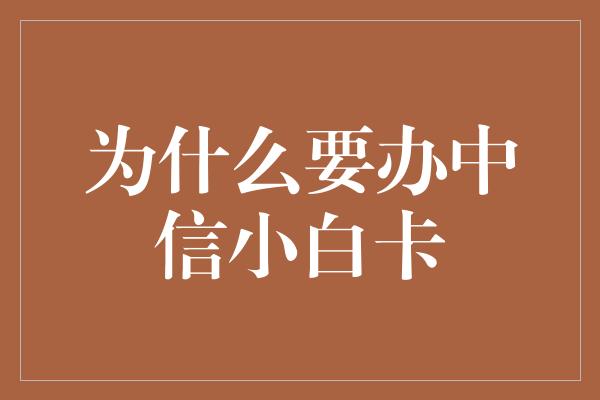 为什么要办中信小白卡